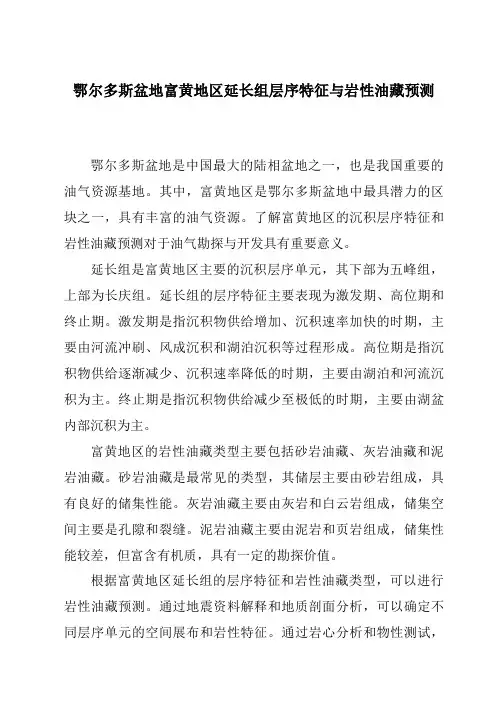 鄂尔多斯盆地富黄地区延长组层序特征与岩性油藏预测

鄂尔多斯盆地是中国最大的陆相盆地之一，也是我国重要的油气资源基地。其中，富黄地区是鄂尔多斯盆地中最具潜力的区块之一，具有丰富的油气资源。了解富黄地区的沉积层序特征和岩性油藏预测对于油气勘探与开发具有重要意义。

延长组是富黄地区主要的沉积层序单元，其下部为五峰组，上部为长庆组。延长组的层序特征主要表现为激发期、高位期和终止期。激发期是指沉积物供给增加、沉积速率加快的时期，主要由河流冲刷、风成沉积和湖泊沉积等过程形成。高位期是指沉积物供给逐渐减少、沉积速率降低的时期，主要由湖泊和河流沉积为主。终止期是指沉积物供给减少至极低的时期，主要由湖盆内部沉积为主。

富黄地区的岩性油藏类型主要包括砂岩油藏、灰岩油藏和泥岩油藏。砂岩油藏是最常见的类型，其储层主要由砂岩组成，具有良好的储集性能。灰岩油藏主要由灰岩和白云岩组成，储集空间主要是孔隙和裂缝。泥岩油藏主要由泥岩和页岩组成，储集性能较差，但富含有机质，具有一定的勘探价值。

根据富黄地区延长组的层序特征和岩性油藏类型，可以进行岩性油藏预测。通过地震资料解释和地质剖面分析，可以确定不同层序单元的空间展布和岩性特征。通过岩心分析和物性测试，